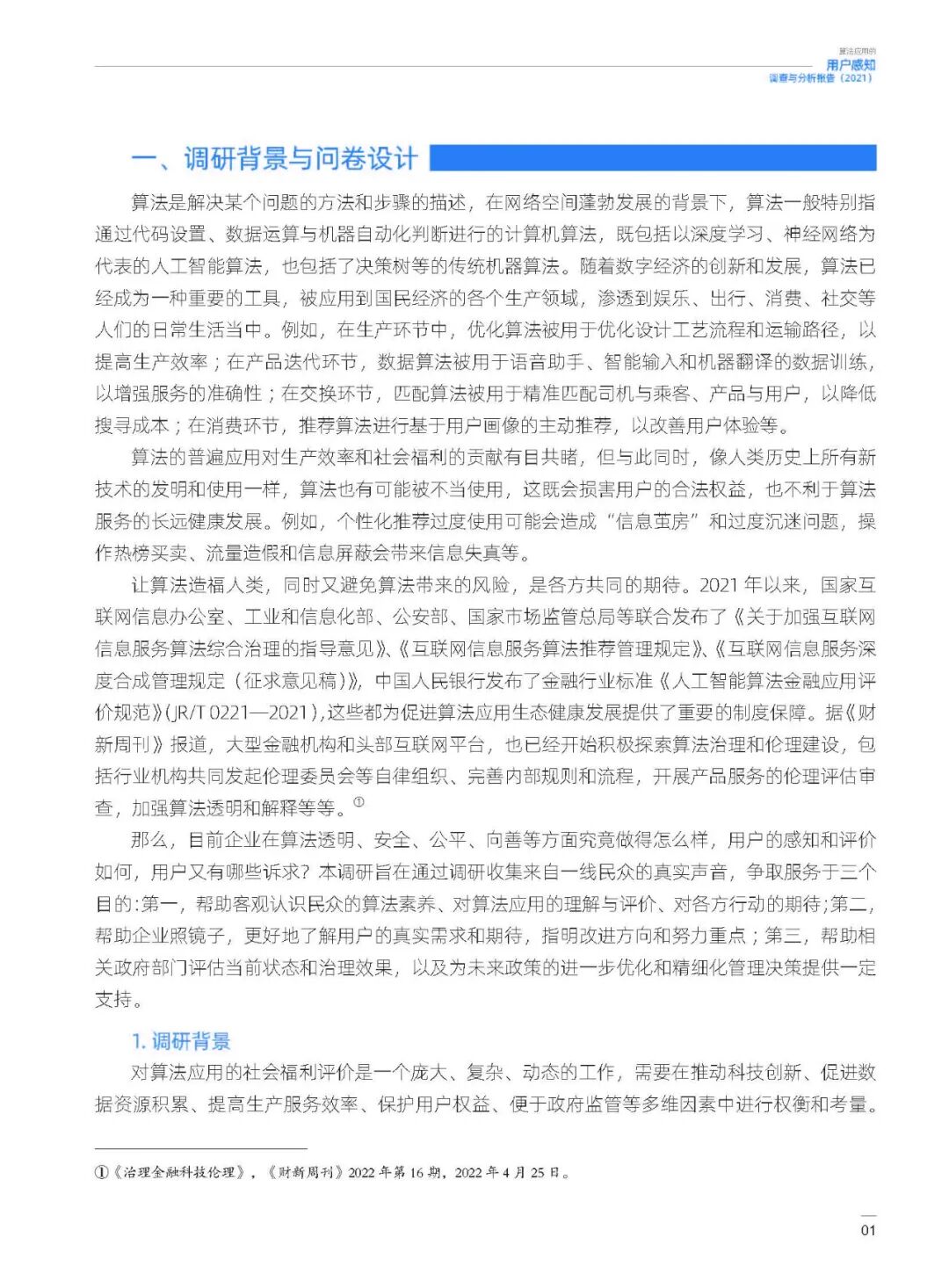 算法应用的
用户感知
调查与分析报告（2021）

一、调研背景与问卷设计

算法是解决某个问题的方法和步骤的描述，在网络空间蓬勃发展的背景下，算法一般特别指通过代码设置、数据运算与机器自动化判断进行的计算机算法，既包括以深度学习、神经网络为代表的人工智能算法，也包括了决策树等的传统机器算法。随着数字经济的创新和发展，算法已经成为一种重要的工具，被应用到国民经济的各个生产领域，渗透到娱乐、出行、消费、社交等人们的日常生活当中。例如，在生产环节中，优化算法被用于优化设计工艺流程和运输路径，以提高生产效率；在产品迭代环节，数据算法被用于语音助手、智能输入和机器翻译的数据训练，以增强服务的准确性；在交换环节，匹配算法被用于精准匹配司机与乘客、产品与用户，以降低搜寻成本；在消费环节，推荐算法进行基于用户画像的主动推荐，以改善用户体验等。

算法的普遍应用对生产效率和社会福利的贡献有目共睹，但与此同时，像人类历史上所有新技术的发明和使用一样，算法也有可能被不当使用，这既会损害用户的合法权益，也不利于算法服务的长远健康发展。例如，个性化推荐过度使用可能会造成“信息茧房”和过度沉迷问题，操作热榜买卖、流量造假和信息屏蔽会带来信息失真等。

让算法造福人类，同时又避免算法带来的风险，是各方共同的期待。2021 年以来，国家互联网信息办公室、工业和信息化部、公安部、国家市场监管总局等联合发布了《关于加强互联网信息服务算法综合治理的指导意见》、《互联网信息服务算法推荐管理规定》、《互联网信息服务深度合成管理规定（征求意见稿）》，中国人民银行发布了金融行业标准《人工智能算法金融应用评价规范》(JR/T 0221—2021)，这些都为促进算法应用生态健康发展提供了重要的制度保障。据《财新周刊》报道，大型金融机构和头部互联网平台，也已经开始积极探索算法治理和伦理建设，包括行业机构共同发起伦理委员会等自律组织、完善内部规则和流程，开展产品服务的伦理评估审查，加强算法透明和解释等等。①

那么，目前企业在算法透明、安全、公平、向善等方面究竟做得怎么样，用户的感知和评价如何，用户又有哪些诉求？本调研旨在通过调研收集来自一线民众的真实声音，争取服务于三个目的：第一，帮助客观认识民众的算法素养、对算法应用的理解与评价、对各方行动的期待；第二，帮助企业照镜子，更好地了解用户的真实需求和期待，指明改进方向和努力重点；第三，帮助相关政府部门评估当前状态和治理效果，以及为未来政策的进一步优化和精细化管理决策提供一定支持。

1. 调研背景

对算法应用的社会福利评价是一个庞大、复杂、动态的工作，需要在推动科技创新、促进数据资源积累、提高生产服务效率、保护用户权益、便于政府监管等多维因素中进行权衡和考量。

①《治理金融科技伦理》，《财新周刊》2022 年第 16 期，2022 年 4 月 25 日。

01